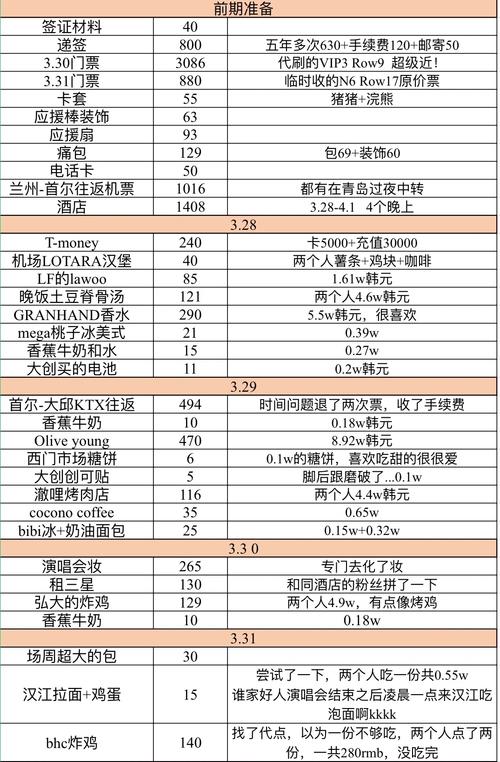 | 前期准备 | | |
|---|---|---|
| 签证材料 | 40 | |
| 递签 | 800 | 五年多次630+手续费120+邮寄50 |
| 3.30门票 | 3086 | 代刷的VIP3 Row9 超级近！ |
| 3.31门票 | 880 | 临时收的N6 Row17原价票 |
| 卡套 | 55 | 猪猪+浣熊 |
| 应援棒装饰 | 63 | |
| 应援扇 | 93 | |
| 痛包 | 129 | 包69+装饰60 |
| 电话卡 | 50 | |
| 兰州-首尔往返机票 | 1016 | 都有在青岛过夜中转 |
| 酒店 | 1408 | 3.28-4.1 4个晚上 |
| 3.28 | | |
| T-money | 240 | 卡5000+充值30000 |
| 机场LOTARA汉堡 | 40 | 两个人薯条+鸡块+咖啡 |
| LF的lawoo | 85 | 1.61w韩元 |
| 晚饭土豆脊骨汤 | 121 | 两个人4.6w韩元 |
| GRANHAND香水 | 290 | 5.5w韩元，很喜欢 |
| mega桃子冰美式 | 21 | 0.39w |
| 香蕉牛奶和水 | 15 | 0.27w |
| 大创买的电池 | 11 | 0.2w韩元 |
| 3.29 | | |
| 首尔-大邱KTX往返 | 494 | 时间问题退了两次票，收了手续费 |
| 香蕉牛奶 | 10 | 0.18w韩元 |
| Olive young | 470 | 8.92w韩元 |
| 西门市场糖饼 | 6 | 0.1w的糖饼，喜欢吃甜的很很爱 |
| 大创创可贴 | 5 | 脚后跟磨破了...0.1w |
| 澈哩烤肉店 | 116 | 两个人4.4w韩元 |
| cocono coffee | 35 | 0.65w |
| bibi冰+奶油面包 | 25 | 0.15w+0.32w |
| 3.3 0 | | |
| 演唱会妆 | 265 | 专门去化了妆 |
| 租三星 | 130 | 和同酒店的粉丝拼了一下 |
| 弘大的炸鸡 | 129 | 两个人4.9w，有点像烤鸡 |
| 香蕉牛奶 | 10 | 0.18w |
| 3.31 | | |
| 场周超大的包 | 30 | |
| 汉江拉面+鸡蛋 | 15 | 尝试了一下，两个人吃一份共0.55w 谁家好人演唱会结束之后凌晨一点来汉江吃泡面啊kkkk |
| bhc炸鸡 | 140 | 找了代点，以为一份不够吃，两个人点了两份，一共280rmb，没吃完 |